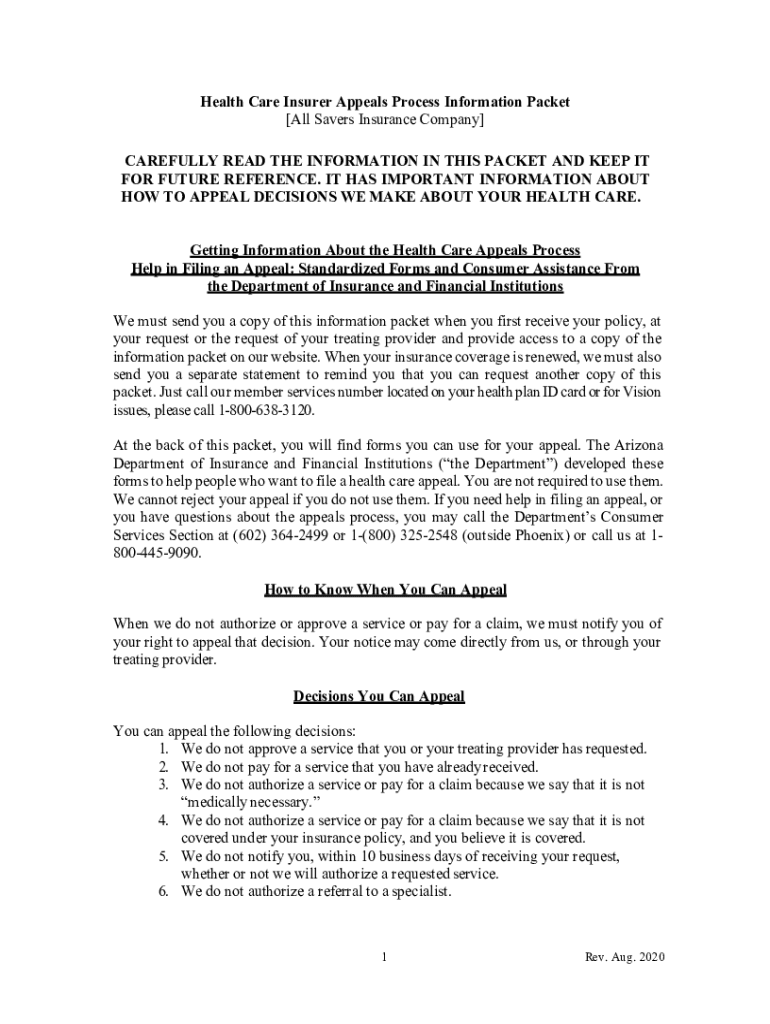 Health Care Insurer Appeals Process Information Packet
[All Savers Insurance Company]

CAREFULLY READ THE INFORMATION IN THIS PACKET AND KEEP IT FOR FUTURE REFERENCE. IT HAS IMPORTANT INFORMATION ABOUT HOW TO APPEAL DECISIONS WE MAKE ABOUT YOUR HEALTH CARE.

Getting Information About the Health Care Appeals Process
Help in Filing an Appeal: Standardized Forms and Consumer Assistance From the Department of Insurance and Financial Institutions

We must send you a copy of this information packet when you first receive your policy, at your request or the request of your treating provider and provide access to a copy of the information packet on our website. When your insurance coverage is renewed, we must also send you a separate statement to remind you that you can request another copy of this packet. Just call our member services number located on your health plan ID card or for Vision issues, please call 1-800-638-3120.

At the back of this packet, you will find forms you can use for your appeal. The Arizona Department of Insurance and Financial Institutions ("the Department") developed these forms to help people who want to file a health care appeal. You are not required to use them. We cannot reject your appeal if you do not use them. If you need help in filing an appeal, or you have questions about the appeals process, you may call the Department's Consumer Services Section at (602) 364-2499 or 1-(800) 325-2548 (outside Phoenix) or call us at 1-800-445-9090.

How to Know When You Can Appeal

When we do not authorize or approve a service or pay for a claim, we must notify you of your right to appeal that decision. Your notice may come directly from us, or through your treating provider.

Decisions You Can Appeal

You can appeal the following decisions:
1. We do not approve a service that you or your treating provider has requested.
2. We do not pay for a service that you have already received.
3. We do not authorize a service or pay for a claim because we say that it is not "medically necessary."
4. We do not authorize a service or pay for a claim because we say that it is not covered under your insurance policy, and you believe it is covered.
5. We do not notify you, within 10 business days of receiving your request, whether or not we will authorize a requested service.
6. We do not authorize a referral to a specialist.

1

Rev. Aug. 2020